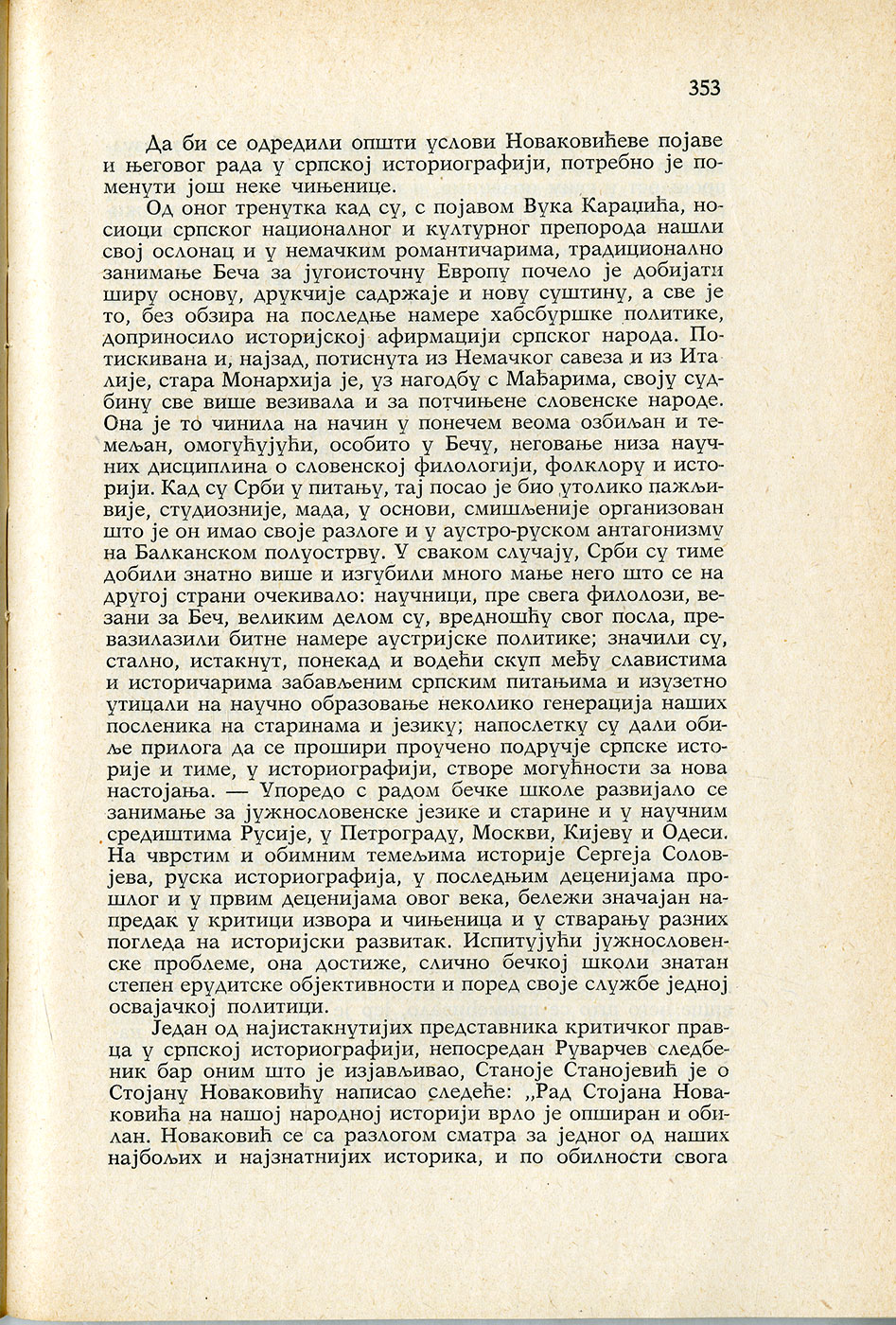 353

Да би се одредили општи услови Новаковићеве појаве и његовог рада у српској историографији, потребно је поменути још неке чињенице.

Од оног тренутка кад су, с појавом Вука Караџића, носиоци српског националног и културног препорода нашли свој ослонац и у немачким романтичарима, традиционално занимање Беча за југоисточну Европу почело је добијати ширу основу, друкчије садржаје и нову суштину, а све је то, без обзира на последње намере хабсбуршке политике, доприносило историјској афирмацији српског народа. Потискивана и, најзад, потиснута из Немачког савеза и из Италије, стара Монархија је, уз нагодбу с Мађарима, своју судбину све више везивала и за потчињене словенске народе. Она је то чинила на начин у понечем веома озбиљан и темељан, омогућујући, особито у Бечу, неговање низа научних дисциплина о словенској филологији, фолклору и историји. Кад су Срби у питању, тај посао је био утолико пажљивије, студиозније, мада, у основи, смишљеније организован што је он имао своје разлоге и у аустро-руском антагонизму на Балканском полуострву. У сваком случају, Срби су тиме добили знатно више и изгубили много мање него што се на другој страни очекивало: научници, пре свега филолози, везани за Беч, великим делом су, вредношћу свог посла, превазилазили битне намере аустријске политике; значили су, стално, истакнут, понекад и водећи скуп међу славистима и историчарима забављеним српским питањима и изузетно утицали на научно образовање неколико генерација наших посленика на старинама и језику; напослетку су дали обиље прилога да се прошири проучено подручје српске историје и тиме, у историографији, створе могућности за нова настојања. — Упоредо с радом бечке школе развијало се занимање за јужнословенске језике и старине и у научним средиштима Русије, у Петрограду, Москви, Кијеву и Одеси. На чврстим и обимним темељима историје Сергеја Соловјева, руска историографија, у последњим деценијама прошлог и у првим деценијама овог века, бележи значајан напредак у критици извора и чињеница и у стварању разних погледа на историјски развитак. Испитујући јужнословенске проблеме, она достиже, слично бечкој школи знатан степен ерудитске објективности и поред своје службе једној освајачкој политици.

Један од најистакнутијих представника критичког правца у српској историографији, непосредан Руварчев следбеник бар оним што је изјављивао, Станоје Станојевић је о Стојану Новаковићу написао следеће: „Рад Стојана Новаковића на нашој народној историји врло је опширан и обилан. Новаковић се са разлогом сматра за једног од наших најбољих и најзнатнијих историка, и по обилности свога